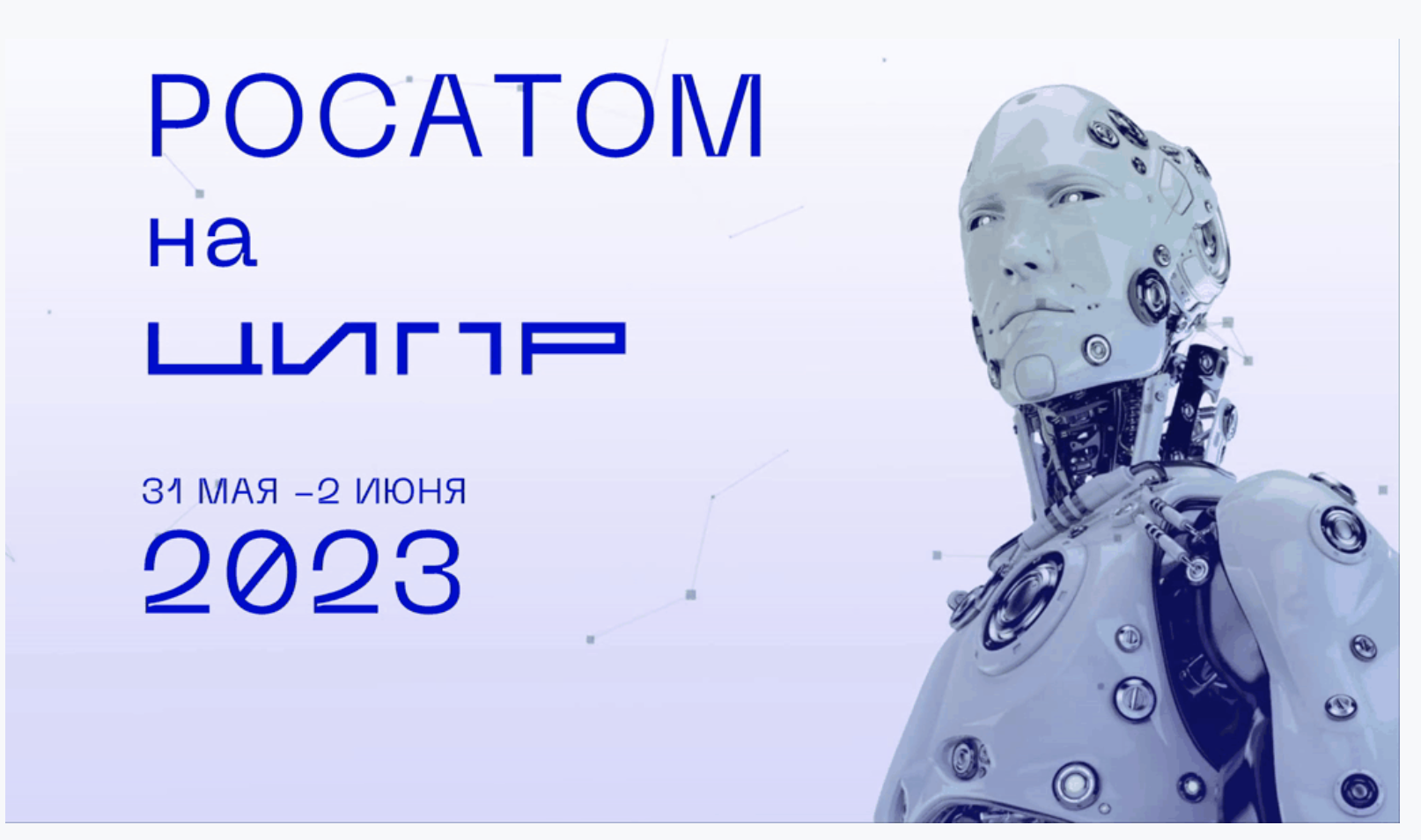 РОСАТОМ
на
ЦИПР

31 МАЯ –2 ИЮНЯ
2023